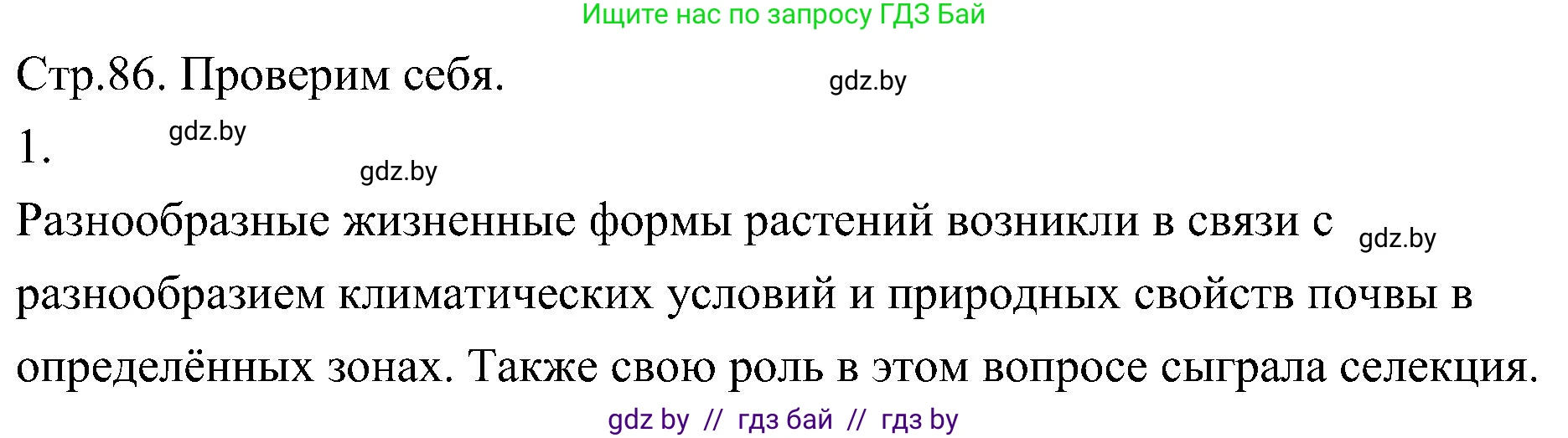 Ищите нас по запросу ГДЗ Бай

Стр.86. Проверим себя.

gdz.by

1.

gdz.by

gdz.by

Разнообразные жизненные формы растений возникли в связи с разнообразием климатических условий и природных свойств почвы в определённых зонах. Также свою роль в этом вопросе сыграла селекция.

gdz.by

gdz by // гдз бай // гдз by